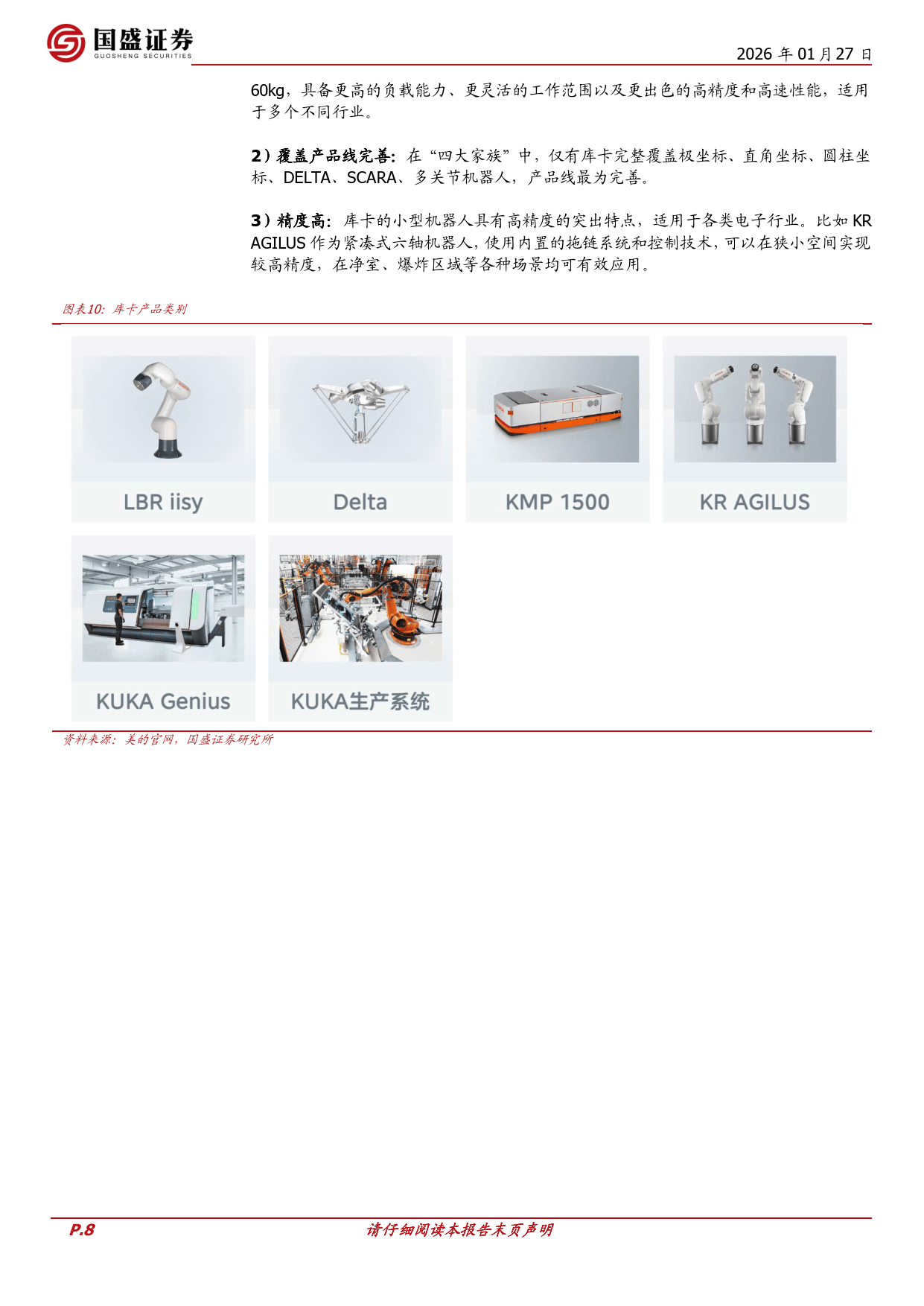 国盛证券
GUOSHENG SECURITIES

2026 年 01 月 27 日

60kg，具备更高的负载能力、更灵活的工作范围以及更出色的高精度和高速性能，适用于多个不同行业。

2）覆盖产品线完善：在“四大家族”中，仅有库卡完整覆盖极坐标、直角坐标、圆柱坐标、DELTA、SCARA、多关节机器人，产品线最为完善。

3）精度高：库卡的小型机器人具有高精度的突出特点，适用于各类电子行业。比如 KR AGILUS 作为紧凑式六轴机器人，使用内置的拖链系统和控制技术，可以在狭小空间实现较高精度，在净室、爆炸区域等各种场景均可有效应用。

图表10：库卡产品类别

LBR iisy

Delta

KMP 1500

KR AGILUS

KUKA Genius

KUKA生产系统

资料来源：美的官网，国盛证券研究所

P.8

请仔细阅读本报告末页声明